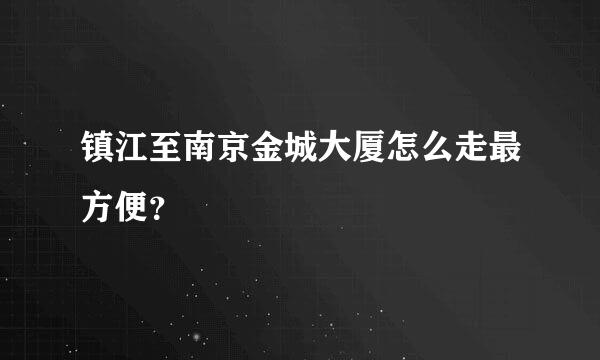 镇江至南京金城大厦怎么走最方便?